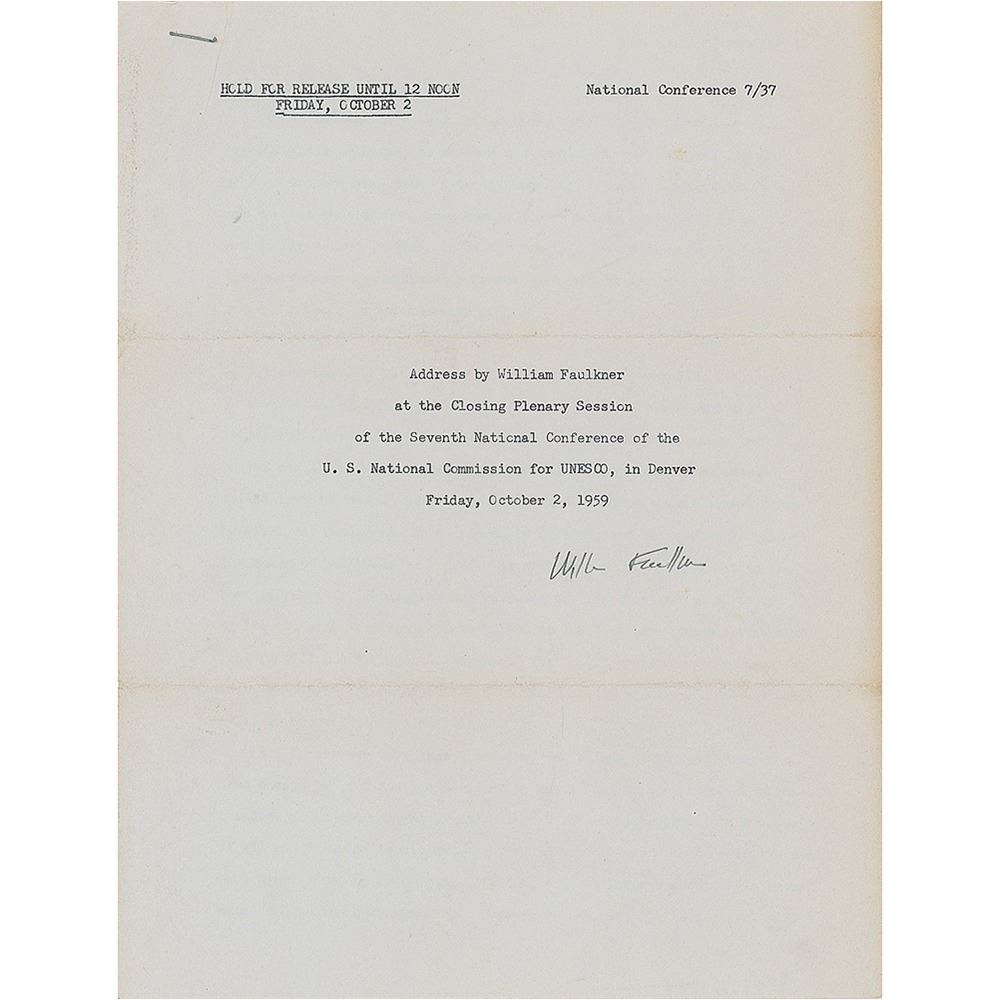 HOLD FOR RELEASE UNTIL 12 NOON
FRIDAY, OCTOBER 2

National Conference 7/37

Address by William Faulkner
at the Closing Plenary Session
of the Seventh National Conference of the
U. S. National Commission for UNESCO, in Denver
Friday, October 2, 1959

William Faulkner